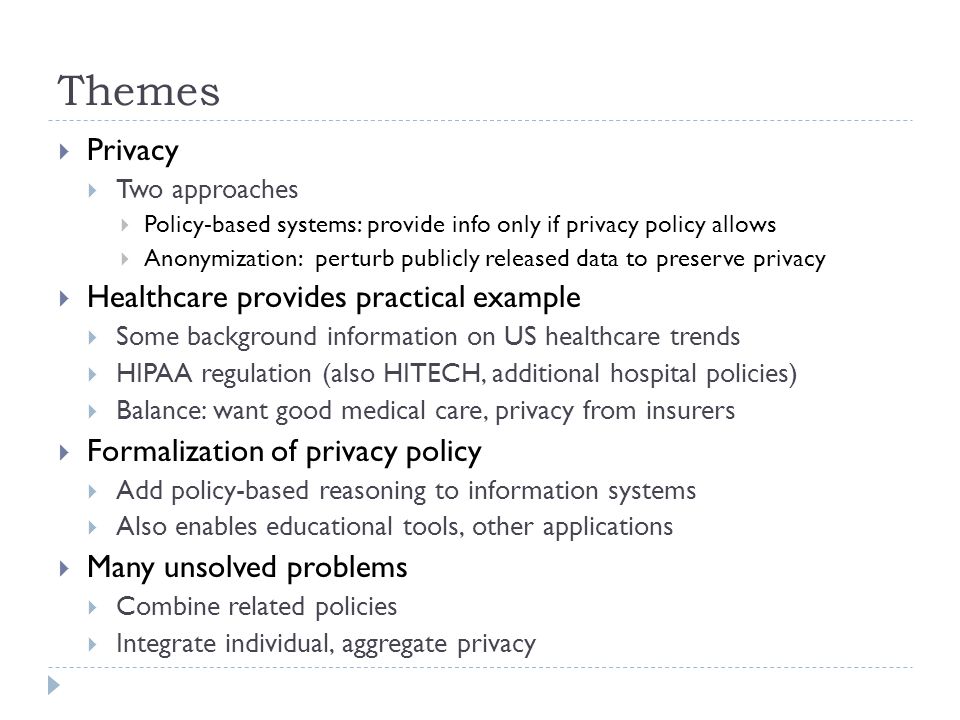 Themes

Privacy
Two approaches
Policy-based systems: provide info only if privacy policy allows
Anonymization: perturb publicly released data to preserve privacy

Healthcare provides practical example
Some background information on US healthcare trends
HIPAA regulation (also HITECH, additional hospital policies)
Balance: want good medical care, privacy from insurers

Formalization of privacy policy
Add policy-based reasoning to information systems
Also enables educational tools, other applications

Many unsolved problems
Combine related policies
Integrate individual, aggregate privacy